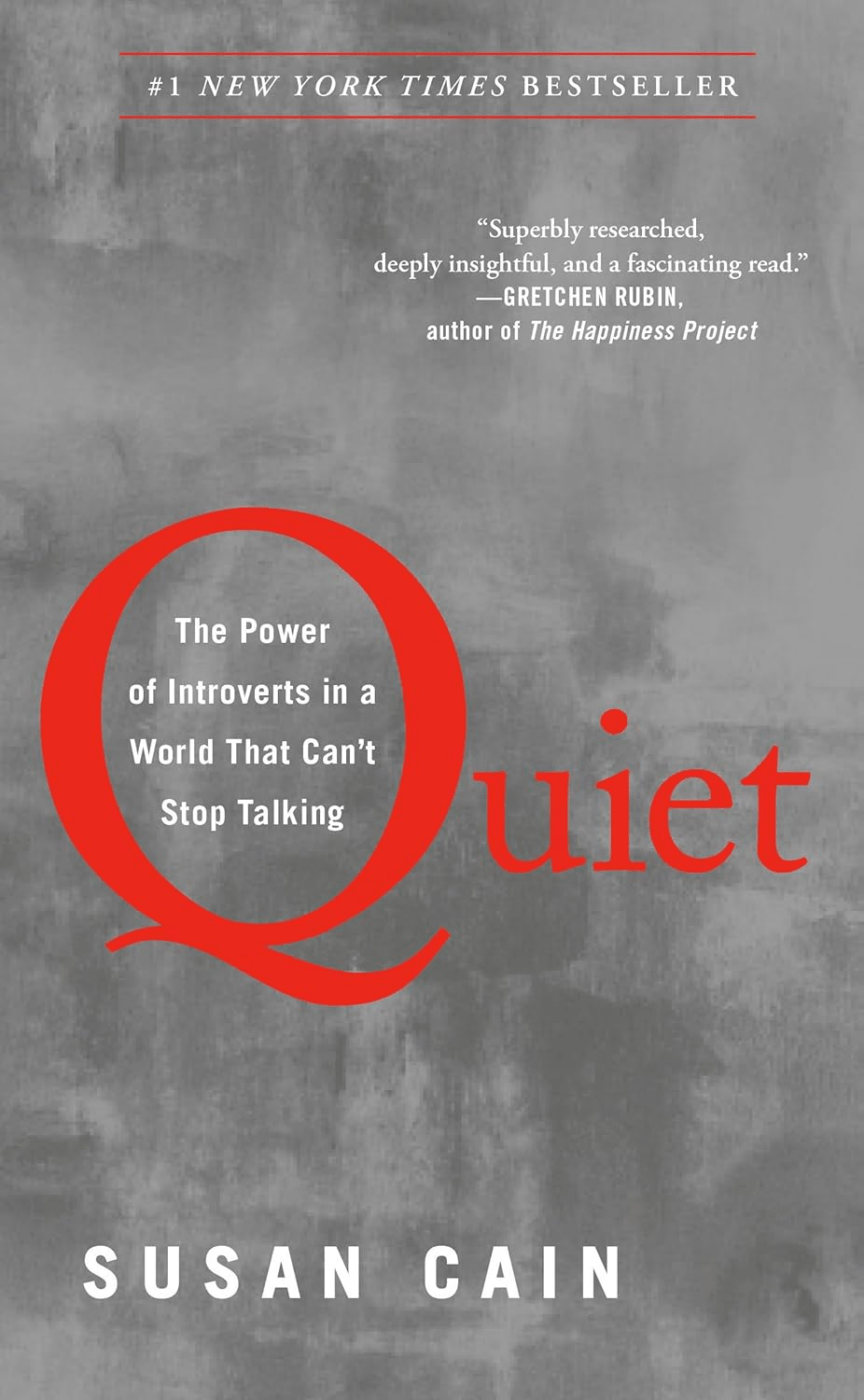 #1 NEW YORK TIMES BESTSELLER

"Superbly researched, deeply insightful, and a fascinating read."
—GRETCHEN RUBIN, author of The Happiness Project

Quiet

The Power of Introverts in a World That Can't Stop Talking

SUSAN CAIN